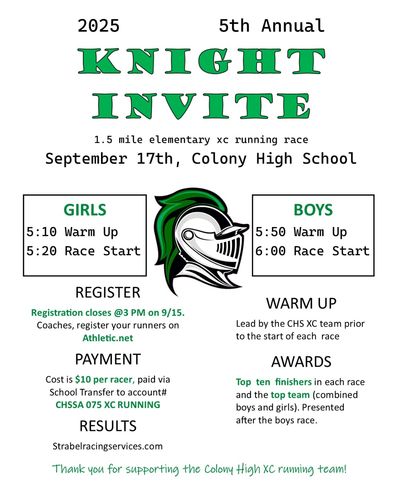 2025 5th Annual

KNIGHT INVITE

1.5 mile elementary xc running race

September 17th, Colony High School

GIRLS
5:10 Warm Up
5:20 Race Start

BOYS
5:50 Warm Up
6:00 Race Start

REGISTER

Registration closes @3 PM on 9/15. Coaches, register your runners on Athletic.net

PAYMENT

Cost is $10 per racer, paid via School Transfer to account# CHSSA 075 XC RUNNING

RESULTS

Strabelracingservices.com

WARM UP

Lead by the CHS XC team prior to the start of each race

AWARDS

Top ten finishers in each race and the top team (combined boys and girls). Presented after the boys race.

Thank you for supporting the Colony High XC running team!